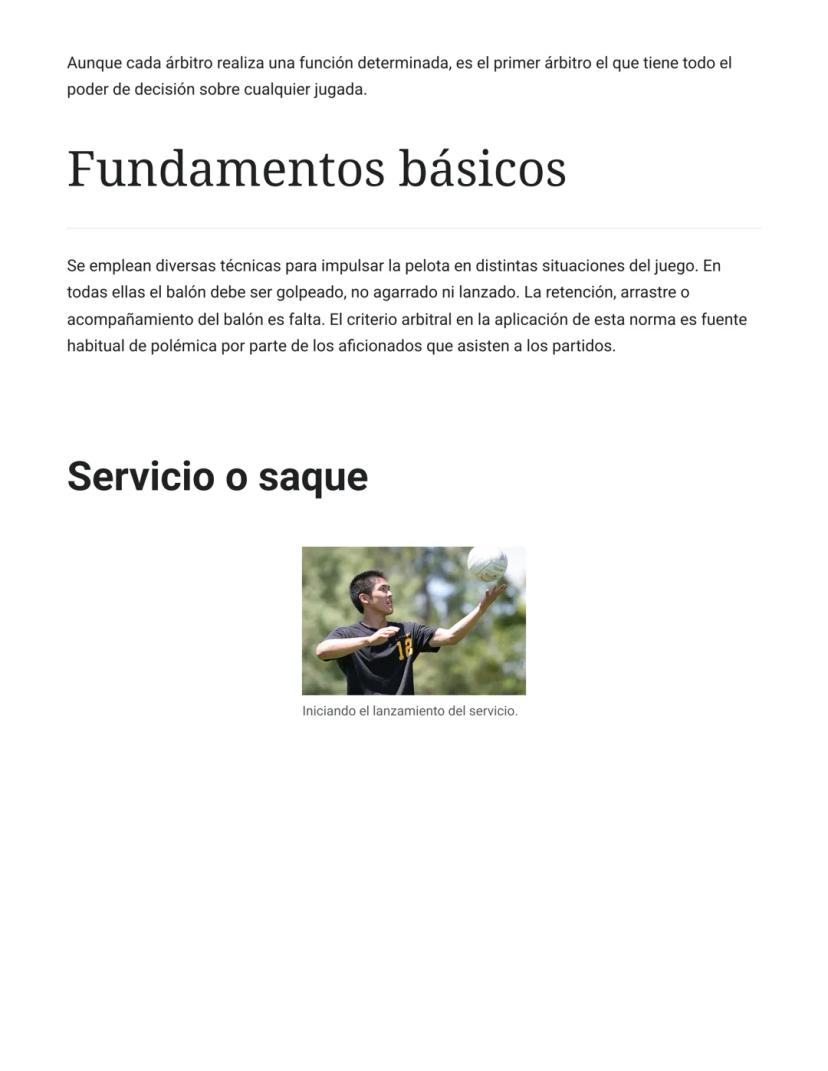 Aunque cada árbitro realiza una función determinada, es el primer árbitro el que tiene todo el poder de decisión sobre cualquier jugada.

Fundamentos básicos

Se emplean diversas técnicas para impulsar la pelota en distintas situaciones del juego. En todas ellas el balón debe ser golpeado, no agarrado ni lanzado. La retención, arrastre o acompañamiento del balón es falta. El criterio arbitral en la aplicación de esta norma es fuente habitual de polémica por parte de los aficionados que asisten a los partidos.

Servicio o saque

18

Iniciando el lanzamiento del servicio.